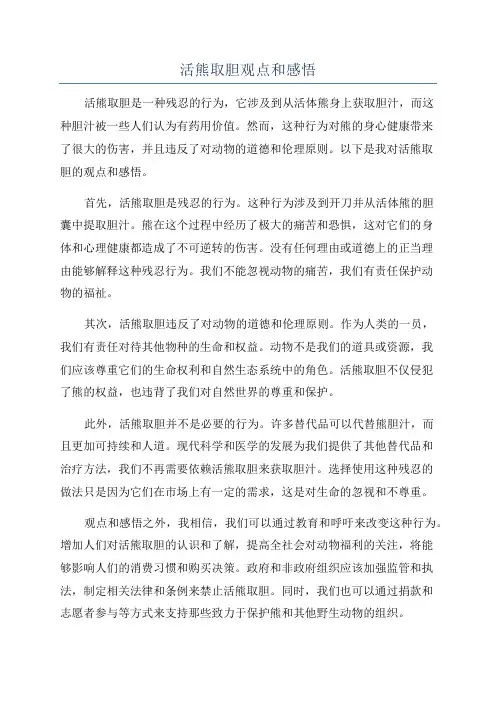 活熊取胆观点和感悟

活熊取胆是一种残忍的行为，它涉及到从活体熊身上获取胆汁，而这种胆汁被一些人们认为有药用价值。然而，这种行为对熊的身心健康带来了很大的伤害，并且违反了对动物的道德和伦理原则。以下是我对活熊取胆的观点和感悟。

首先，活熊取胆是残忍的行为。这种行为涉及到开刀并从活体熊的胆囊中提取胆汁。熊在这个过程中经历了极大的痛苦和恐惧，这对它们的身体和心理健康都造成了不可逆转的伤害。没有任何理由或道德上的正当理由能够解释这种残忍行为。我们不能忽视动物的痛苦，我们有责任保护动物的福祉。

其次，活熊取胆违反了对动物的道德和伦理原则。作为人类的一员，我们有责任对待其他物种的生命和权益。动物不是我们的道具或资源，我们应该尊重它们的生命权利和自然生态系统中的角色。活熊取胆不仅侵犯了熊的权益，也违背了我们对自然世界的尊重和保护。

此外，活熊取胆并不是必要的行为。许多替代品可以代替熊胆汁，而且更加可持续和人道。现代科学和医学的发展为我们提供了其他替代品和治疗方法，我们不再需要依赖活熊取胆来获取胆汁。选择使用这种残忍的做法只是因为它们在市场上有一定的需求，这是对生命的忽视和不尊重。

观点和感悟之外，我相信，我们可以通过教育和呼吁来改变这种行为。增加人们对活熊取胆的认识和了解，提高全社会对动物福利的关注，将能够影响人们的消费习惯和购买决策。政府和非政府组织应该加强监管和执法，制定相关法律和条例来禁止活熊取胆。同时，我们也可以通过捐款和志愿者参与等方式来支持那些致力于保护熊和其他野生动物的组织。